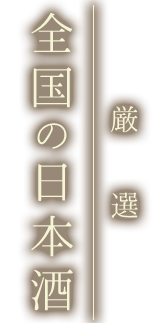 厳選

全国の日本酒